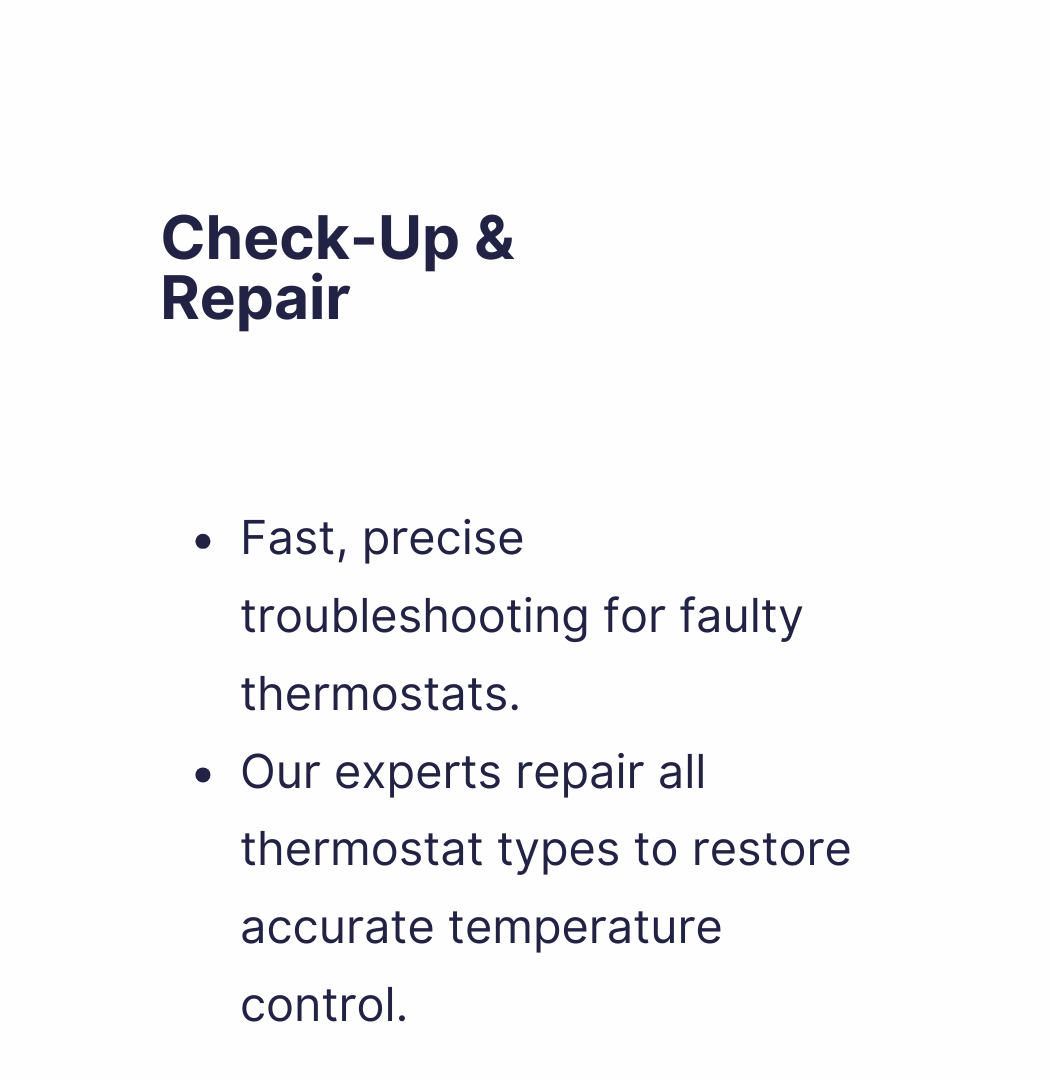 Check-Up &
Repair

• Fast, precise troubleshooting for faulty thermostats.
• Our experts repair all thermostat types to restore accurate temperature control.